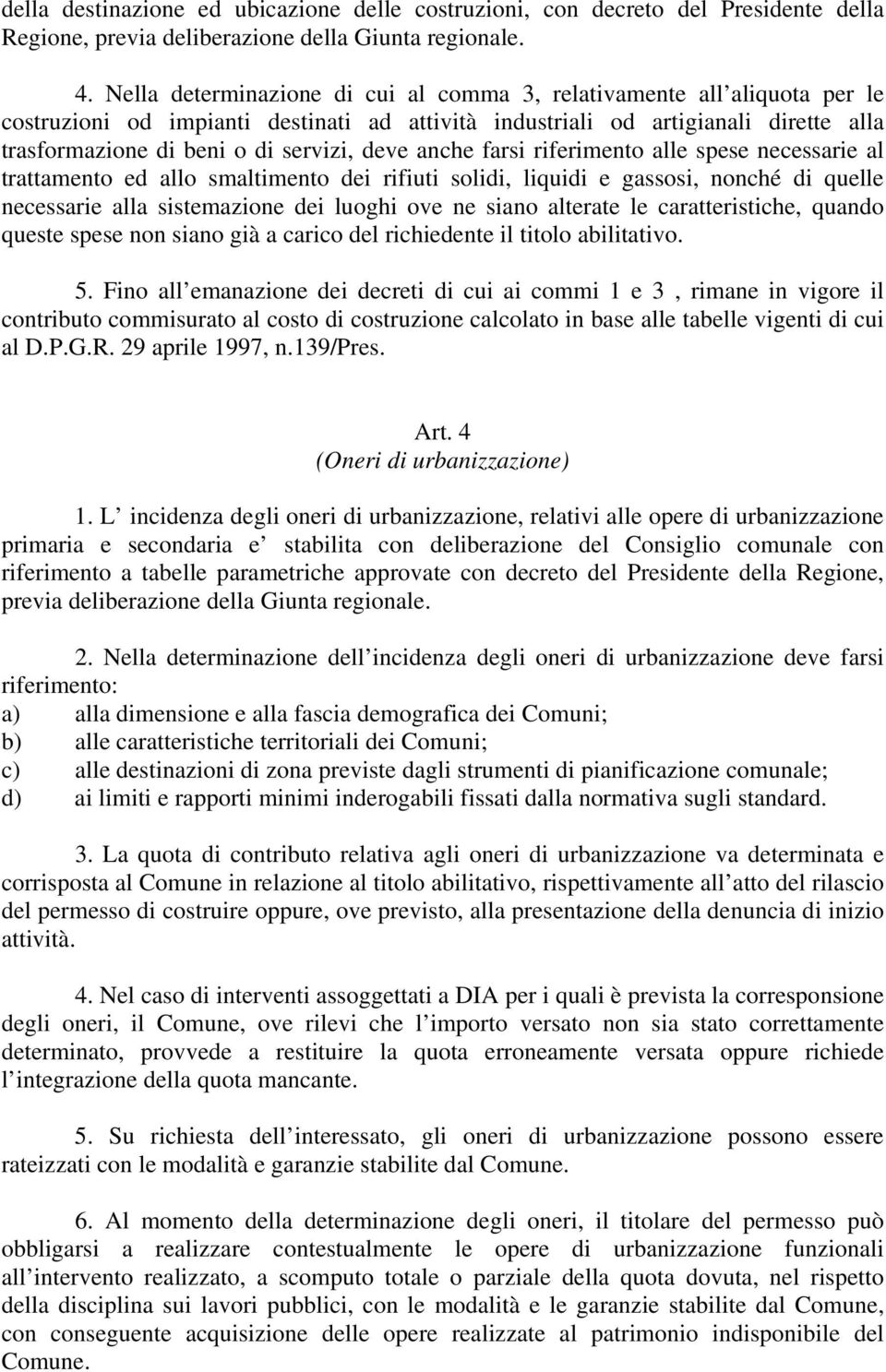 della destinazione ed ubicazione delle costruzioni, con decreto del Presidente della Regione, previa deliberazione della Giunta regionale.

4. Nella determinazione di cui al comma 3, relativamente all aliquota per le costruzioni od impianti destinati ad attività industriali od artigianali dirette alla trasformazione di beni o di servizi, deve anche farsi riferimento alle spese necessarie al trattamento ed allo smaltimento dei rifiuti solidi, liquidi e gassosi, nonché di quelle necessarie alla sistemazione dei luoghi ove ne siano alterate le caratteristiche, quando queste spese non siano già a carico del richiedente il titolo abilitativo.

5. Fino all emanazione dei decreti di cui ai commi 1 e 3 , rimane in vigore il contributo commisurato al costo di costruzione calcolato in base alle tabelle vigenti di cui al D.P.G.R. 29 aprile 1997, n.139/Pres.

Art. 4
(Oneri di urbanizzazione)

1. L incidenza degli oneri di urbanizzazione, relativi alle opere di urbanizzazione primaria e secondaria e stabilita con deliberazione del Consiglio comunale con riferimento a tabelle parametriche approvate con decreto del Presidente della Regione, previa deliberazione della Giunta regionale.

2. Nella determinazione dell incidenza degli oneri di urbanizzazione deve farsi riferimento:
a) alla dimensione e alla fascia demografica dei Comuni;
b) alle caratteristiche territoriali dei Comuni;
c) alle destinazioni di zona previste dagli strumenti di pianificazione comunale;
d) ai limiti e rapporti minimi inderogabili fissati dalla normativa sugli standard.

3. La quota di contributo relativa agli oneri di urbanizzazione va determinata e corrisposta al Comune in relazione al titolo abilitativo, rispettivamente all atto del rilascio del permesso di costruire oppure, ove previsto, alla presentazione della denuncia di inizio attività.

4. Nel caso di interventi assoggettati a DIA per i quali è prevista la corresponsione degli oneri, il Comune, ove rilevi che l importo versato non sia stato correttamente determinato, provvede a restituire la quota erroneamente versata oppure richiede l integrazione della quota mancante.

5. Su richiesta dell interessato, gli oneri di urbanizzazione possono essere rateizzati con le modalità e garanzie stabilite dal Comune.

6. Al momento della determinazione degli oneri, il titolare del permesso può obbligarsi a realizzare contestualmente le opere di urbanizzazione funzionali all intervento realizzato, a scomputo totale o parziale della quota dovuta, nel rispetto della disciplina sui lavori pubblici, con le modalità e le garanzie stabilite dal Comune, con conseguente acquisizione delle opere realizzate al patrimonio indisponibile del Comune.